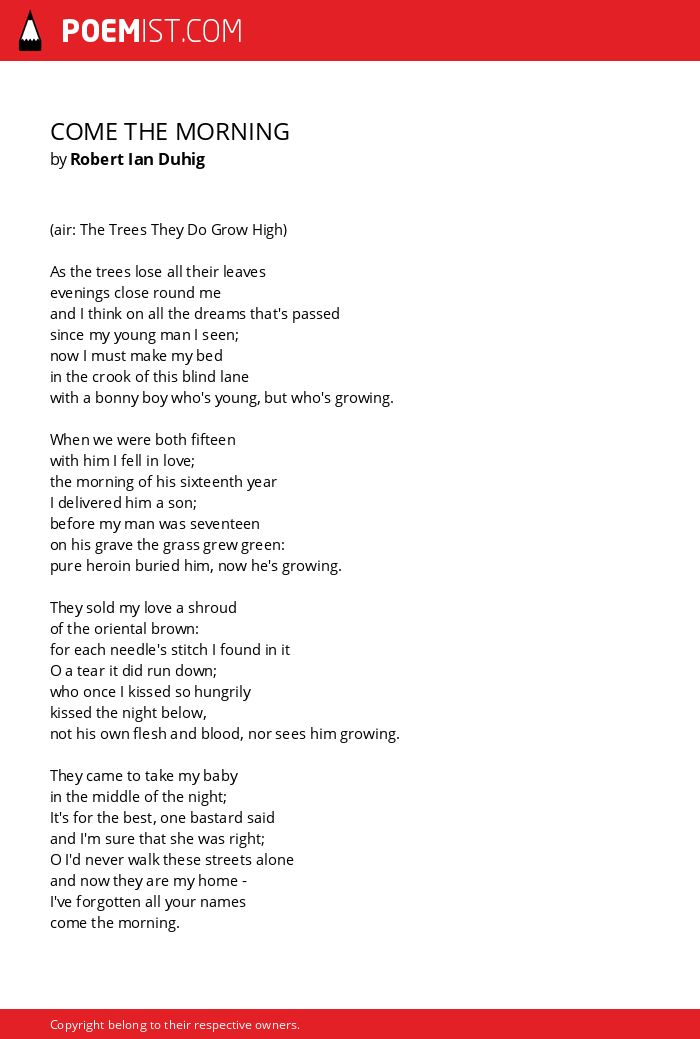 POEMIST.COM

COME THE MORNING
by Robert Ian Duhig

(air: The Trees They Do Grow High)

As the trees lose all their leaves
evenings close round me
and I think on all the dreams that's passed
since my young man I seen;
now I must make my bed
in the crook of this blind lane
with a bonny boy who's young, but who's growing.

When we were both fifteen
with him I fell in love;
the morning of his sixteenth year
I delivered him a son;
before my man was seventeen
on his grave the grass grew green:
pure heroin buried him, now he's growing.

They sold my love a shroud
of the oriental brown:
for each needle's stitch I found in it
O a tear it did run down;
who once I kissed so hungrily
kissed the night below,
not his own flesh and blood, nor sees him growing.

They came to take my baby
in the middle of the night;
It's for the best, one bastard said
and I'm sure that she was right;
O I'd never walk these streets alone
and now they are my home -
I've forgotten all your names
come the morning.

Copyright belong to their respective owners.